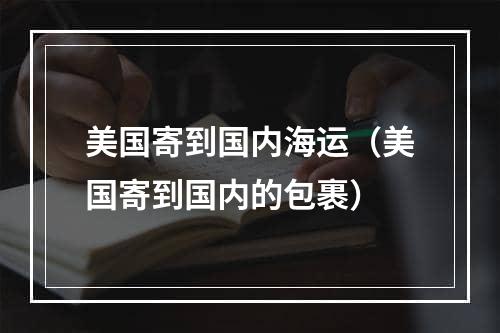 美国寄到国内海运（美国寄到国内的包裹）